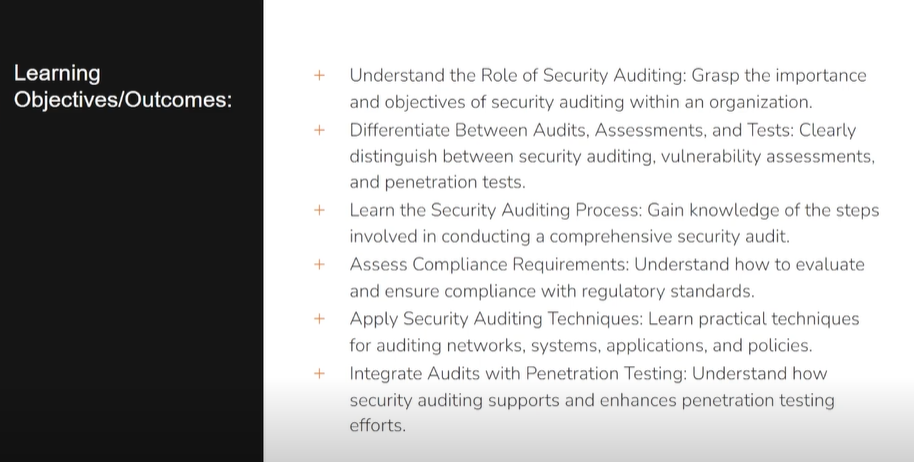 Learning Objectives/Outcomes:

+ Understand the Role of Security Auditing: Grasp the importance and objectives of security auditing within an organization.
+ Differentiate Between Audits, Assessments, and Tests: Clearly distinguish between security auditing, vulnerability assessments, and penetration tests.
+ Learn the Security Auditing Process: Gain knowledge of the steps involved in conducting a comprehensive security audit.
+ Assess Compliance Requirements: Understand how to evaluate and ensure compliance with regulatory standards.
+ Apply Security Auditing Techniques: Learn practical techniques for auditing networks, systems, applications, and policies.
+ Integrate Audits with Penetration Testing: Understand how security auditing supports and enhances penetration testing efforts.